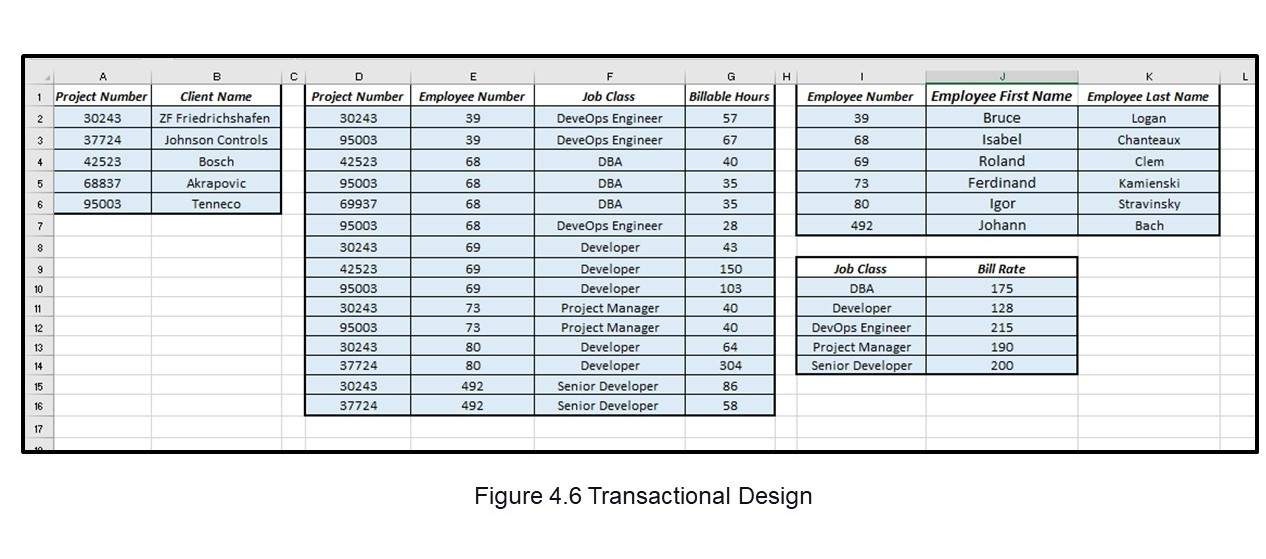 | | A | B | C | D | E | F | G | H | I | J | K | L |
|---|---|---|---|---|---|---|---|---|---|---|---|---|
| 1 | Project Number | Client Name | | Project Number | Employee Number | Job Class | Billable Hours | | Employee Number | Employee First Name | Employee Last Name | |
| 2 | 30243 | ZF Friedrichshafen | | 30243 | 39 | DeveOps Engineer | 57 | | 39 | Bruce | Logan | |
| 3 | 37724 | Johnson Controls | | 95003 | 39 | DeveOps Engineer | 67 | | 68 | Isabel | Chanteaux | |
| 4 | 42523 | Bosch | | 42523 | 68 | DBA | 40 | | 69 | Roland | Clem | |
| 5 | 68837 | Akrapovic | | 95003 | 68 | DBA | 35 | | 73 | Ferdinand | Kamienski | |
| 6 | 95003 | Tenneco | | 69937 | 68 | DBA | 35 | | 80 | Igor | Stravinsky | |
| 7 | | | | 95003 | 68 | DeveOps Engineer | 28 | | 492 | Johann | Bach | |
| 8 | | | | 30243 | 69 | Developer | 43 | | | | | |
| 9 | | | | 42523 | 69 | Developer | 150 | | Job Class | Bill Rate | | |
| 10 | | | | 95003 | 69 | Developer | 103 | | DBA | 175 | | |
| 11 | | | | 30243 | 73 | Project Manager | 40 | | Developer | 128 | | |
| 12 | | | | 95003 | 73 | Project Manager | 40 | | DevOps Engineer | 215 | | |
| 13 | | | | 30243 | 80 | Developer | 64 | | Project Manager | 190 | | |
| 14 | | | | 37724 | 80 | Developer | 304 | | Senior Developer | 200 | | |
| 15 | | | | 30243 | 492 | Senior Developer | 86 | | | | | |
| 16 | | | | 37724 | 492 | Senior Developer | 58 | | | | | |
| 17 | | | | | | | | | | | | |

Figure 4.6 Transactional Design